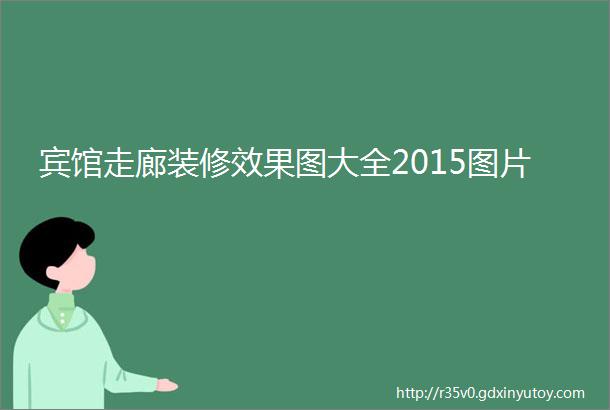 宾馆走廊装修效果图大全2015图片

http://r35v0.gdxinyutoy.com